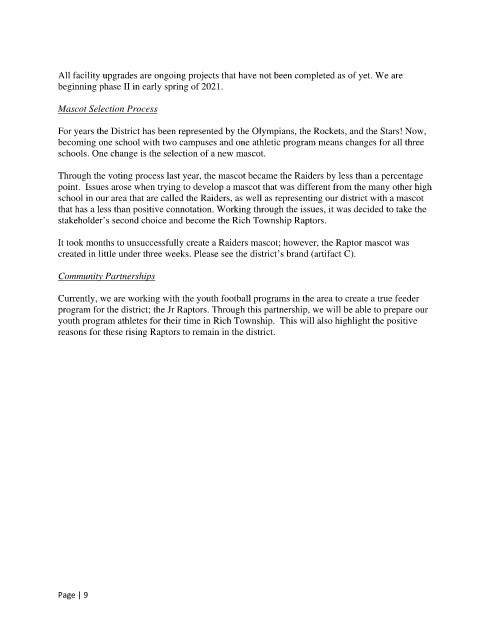 All facility upgrades are ongoing projects that have not been completed as of yet. We are beginning phase II in early spring of 2021.

Mascot Selection Process

For years the District has been represented by the Olympians, the Rockets, and the Stars! Now, becoming one school with two campuses and one athletic program means changes for all three schools. One change is the selection of a new mascot.

Through the voting process last year, the mascot became the Raiders by less than a percentage point. Issues arose when trying to develop a mascot that was different from the many other high school in our area that are called the Raiders, as well as representing our district with a mascot that has a less than positive connotation. Working through the issues, it was decided to take the stakeholder's second choice and become the Rich Township Raptors.

It took months to unsuccessfully create a Raiders mascot; however, the Raptor mascot was created in little under three weeks. Please see the district's brand (artifact C).

Community Partnerships

Currently, we are working with the youth football programs in the area to create a true feeder program for the district; the Jr Raptors. Through this partnership, we will be able to prepare our youth program athletes for their time in Rich Township. This will also highlight the positive reasons for these rising Raptors to remain in the district.

Page | 9